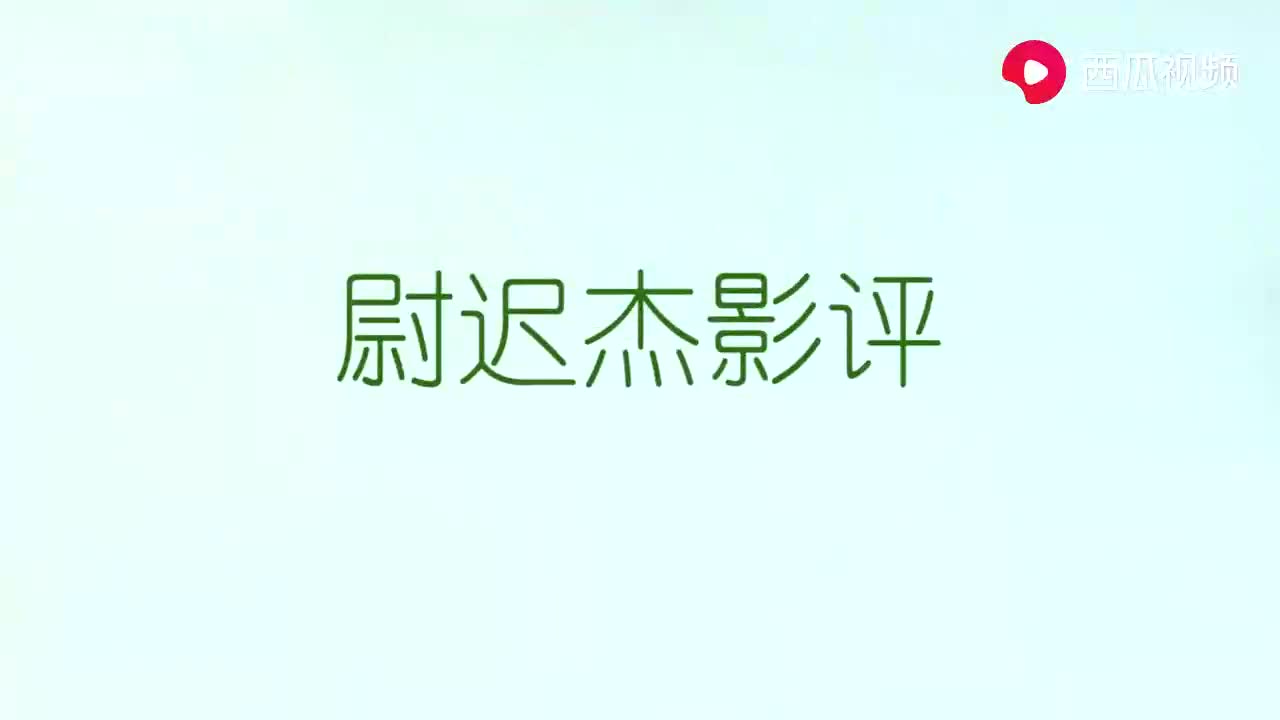 西瓜视频

尉迟杰影评